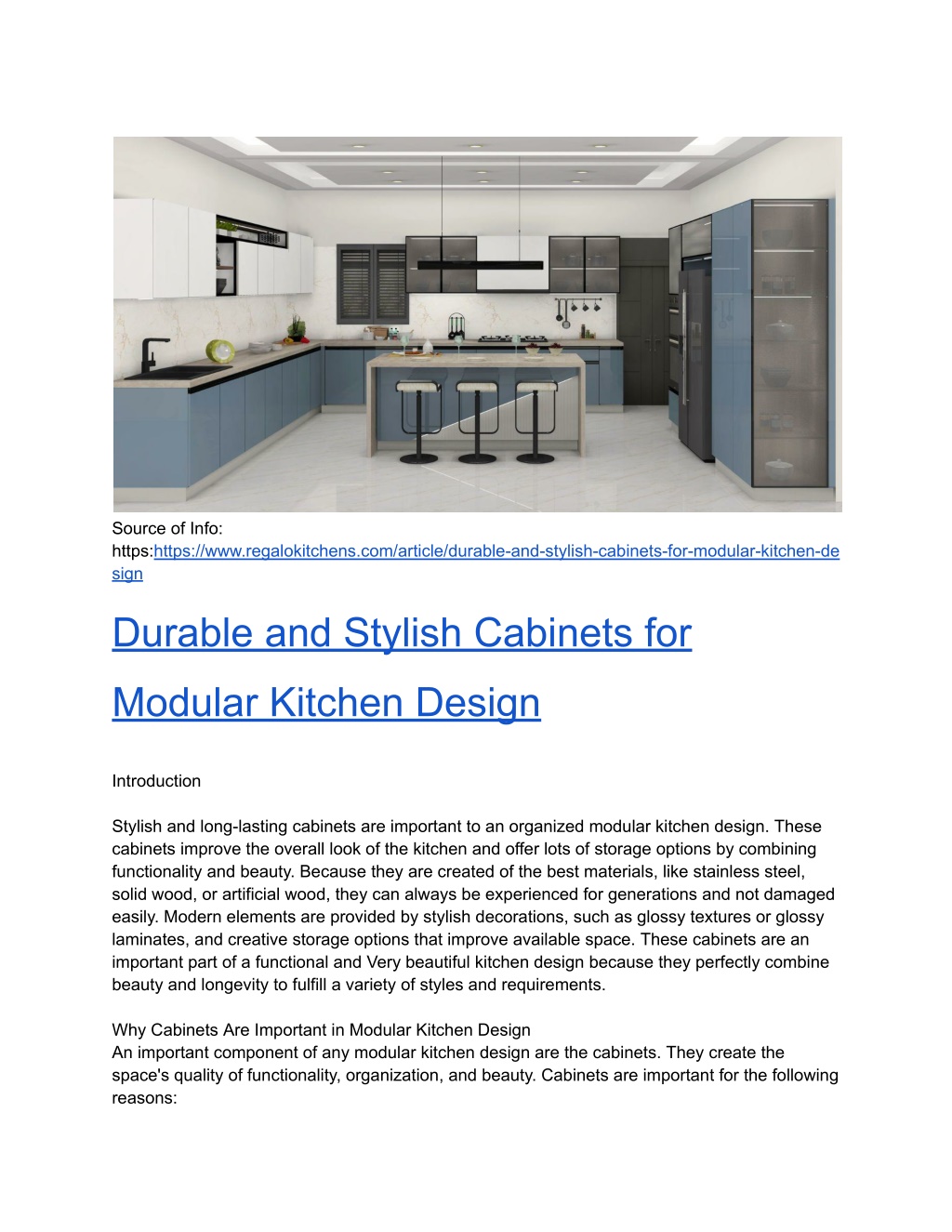 Source of Info:
https:https://www.regalokitchens.com/article/durable-and-stylish-cabinets-for-modular-kitchen-design

Durable and Stylish Cabinets for Modular Kitchen Design

Introduction

Stylish and long-lasting cabinets are important to an organized modular kitchen design. These cabinets improve the overall look of the kitchen and offer lots of storage options by combining functionality and beauty. Because they are created of the best materials, like stainless steel, solid wood, or artificial wood, they can always be experienced for generations and not damaged easily. Modern elements are provided by stylish decorations, such as glossy textures or glossy laminates, and creative storage options that improve available space. These cabinets are an important part of a functional and Very beautiful kitchen design because they perfectly combine beauty and longevity to fulfill a variety of styles and requirements.

Why Cabinets Are Important in Modular Kitchen Design
An important component of any modular kitchen design are the cabinets. They create the space's quality of functionality, organization, and beauty. Cabinets are important for the following reasons: